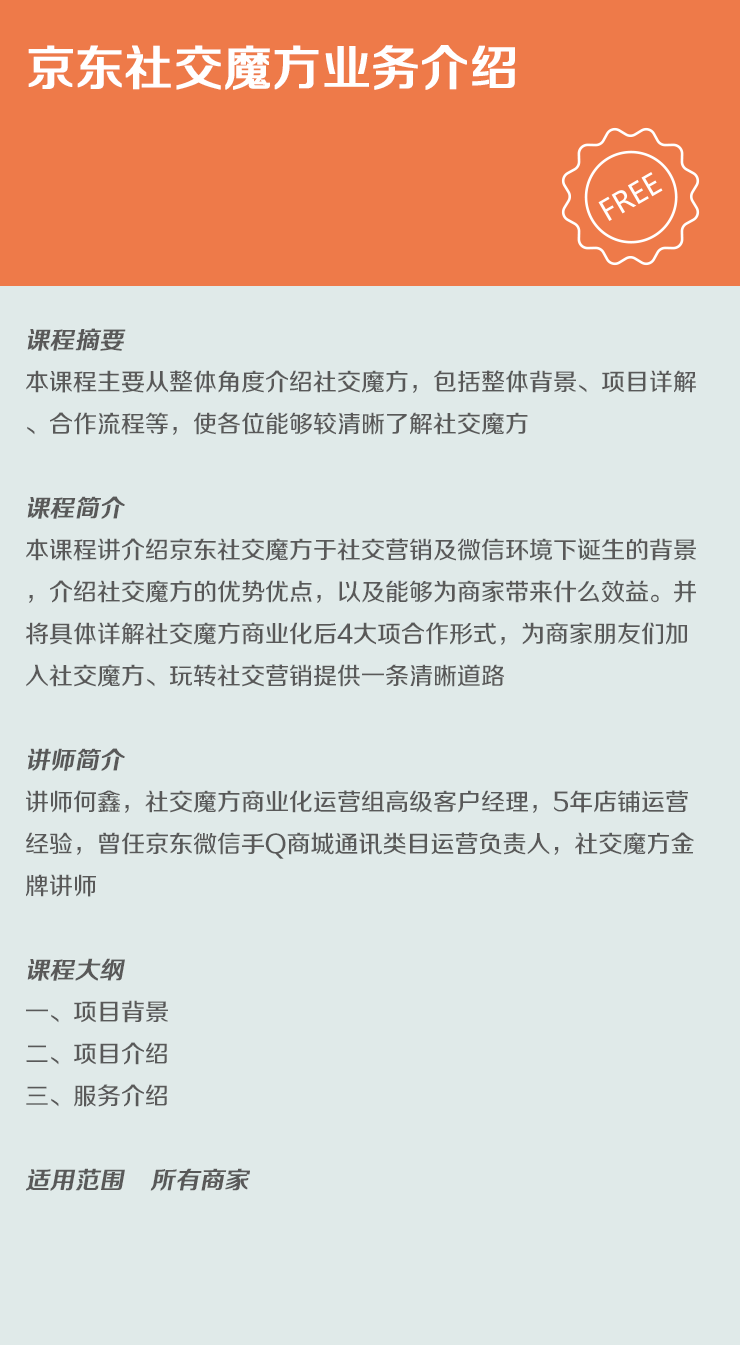 京东社交魔方业务介绍

FREE

课程摘要
本课程主要从整体角度介绍社交魔方，包括整体背景、项目详解、合作流程等，使各位能够较清晰了解社交魔方

课程简介
本课程讲介绍京东社交魔方于社交营销及微信环境下诞生的背景，介绍社交魔方的优势优点，以及能够为商家带来什么效益。并将具体详解社交魔方商业化后4大项合作形式，为商家朋友们加入社交魔方、玩转社交营销提供一条清晰道路

讲师简介
讲师何鑫，社交魔方商业化运营组高级客户经理，5年店铺运营经验，曾任京东微信手Q商城通讯类目运营负责人，社交魔方金牌讲师

课程大纲
一、项目背景
二、项目介绍
三、服务介绍

适用范围 所有商家